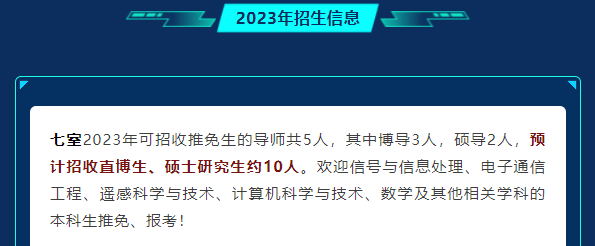 2023年招生信息

七室2023年可招收推免生的导师共5人，其中博导3人，硕导2人，预计招收直博生、硕士研究生约10人。欢迎信号与信息处理、电子通信工程、遥感科学与技术、计算机科学与技术、数学及其他相关学科的本科生推免、报考！